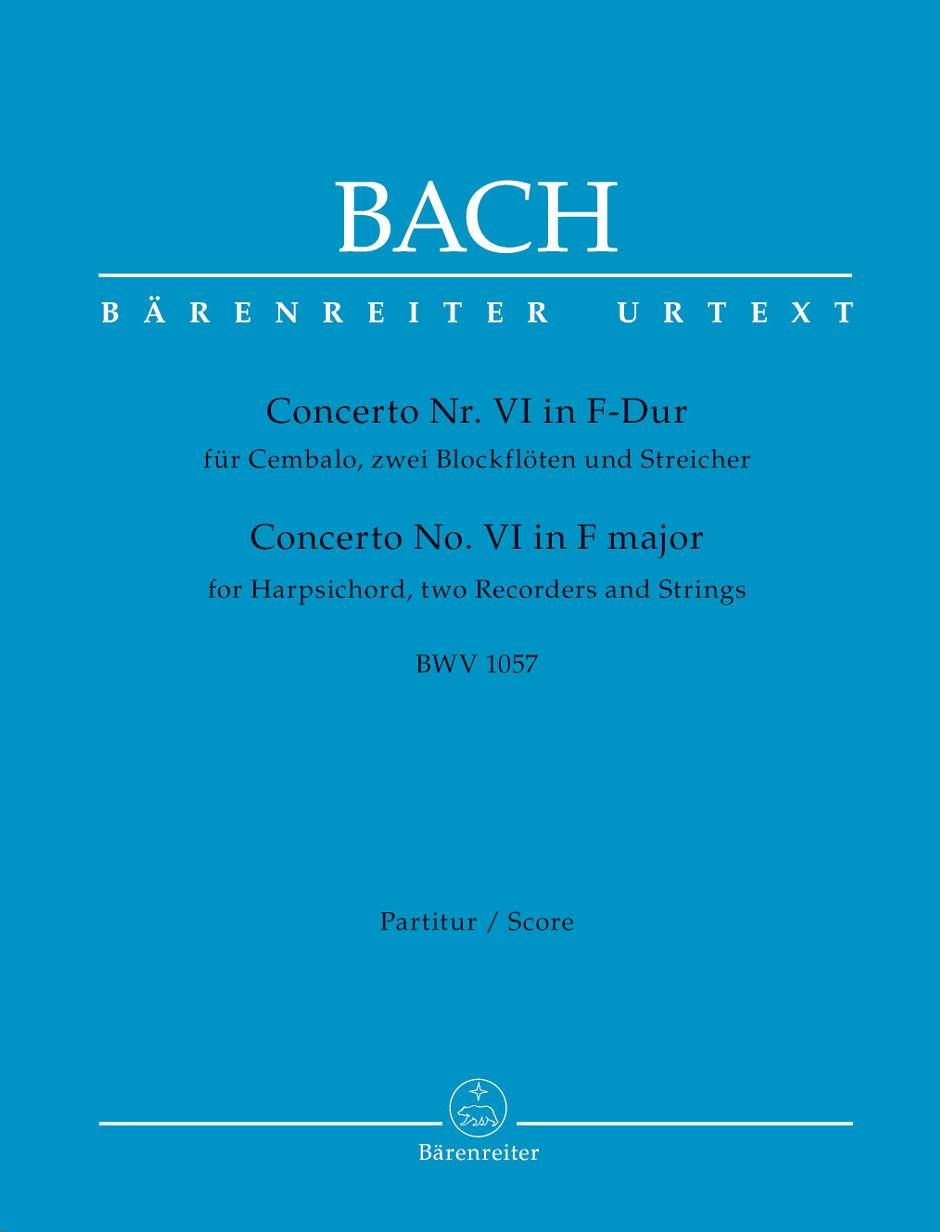 BACH

BÄRENREITER URTEXT

Concerto Nr. VI in F-Dur
für Cembalo, zwei Blockflöten und Streicher
Concerto No. VI in F major
for Harpsichord, two Recorders and Strings
BWV 1057

Partitur / Score

Bärenreiter